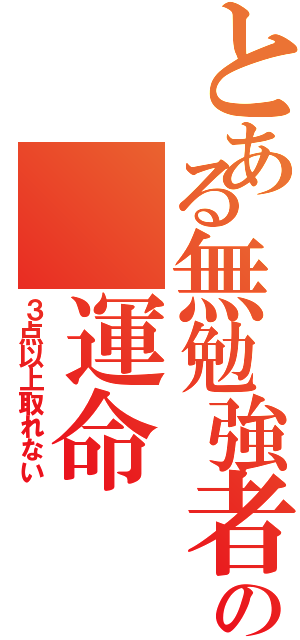 とある無勉強者の
運命
3点以上取れない